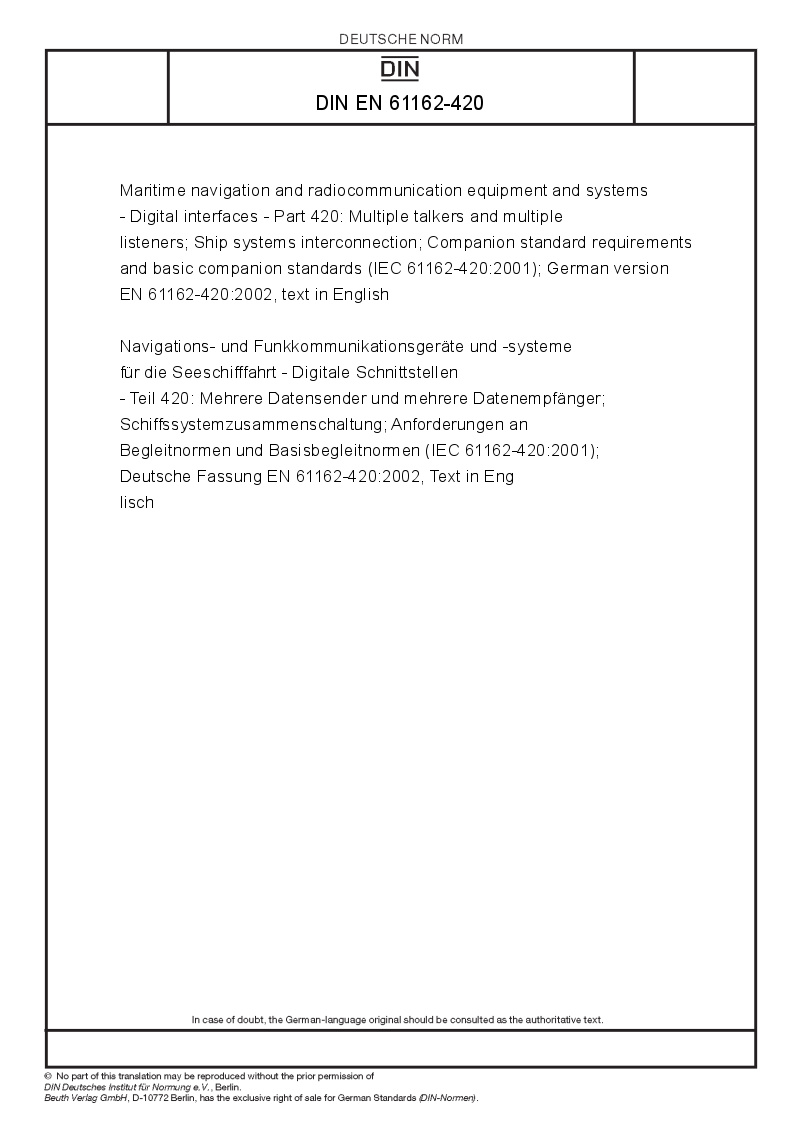 DEUTSCHE NORM

DIN

DIN EN 61162-420

Maritime navigation and radiocommunication equipment and systems - Digital interfaces - Part 420: Multiple talkers and multiple listeners; Ship systems interconnection; Companion standard requirements and basic companion standards (IEC 61162-420:2001); German version EN 61162-420:2002, text in English

Navigations- und Funkkommunikationsgeräte und -systeme für die Seeschifffahrt - Digitale Schnittstellen - Teil 420: Mehrere Datensender und mehrere Datenempfänger; Schiffssystemzusammenschaltung; Anforderungen an Begleitnormen und Basisbegleitnormen (IEC 61162-420:2001); Deutsche Fassung EN 61162-420:2002, Text in Eng lisch

In case of doubt, the German-language original should be consulted as the authoritative text.

© No part of this translation may be reproduced without the prior permission of DIN Deutsches Institut für Normung e.V., Berlin.
Beuth Verlag GmbH, D-10772 Berlin, has the exclusive right of sale for German Standards (DIN-Normen).